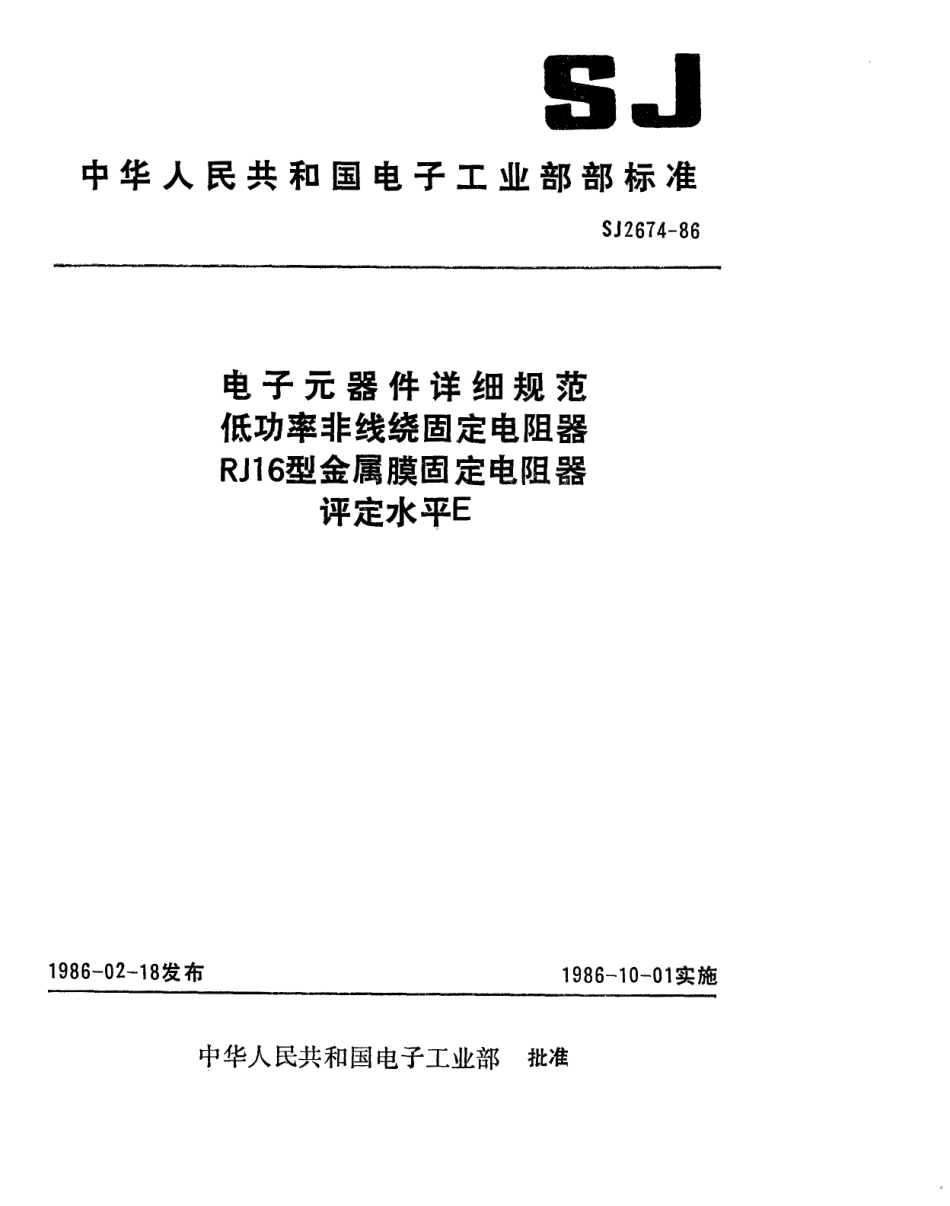 SJ

中华人民共和国电子工业部部标准

SJ2674-86

电子元器件详细规范
低功率非线绕固定电阻器
RJ16型金属膜固定电阻器
评定水平E

1986-02-18发布

1986-10-01实施

中华人民共和国电子工业部 批准